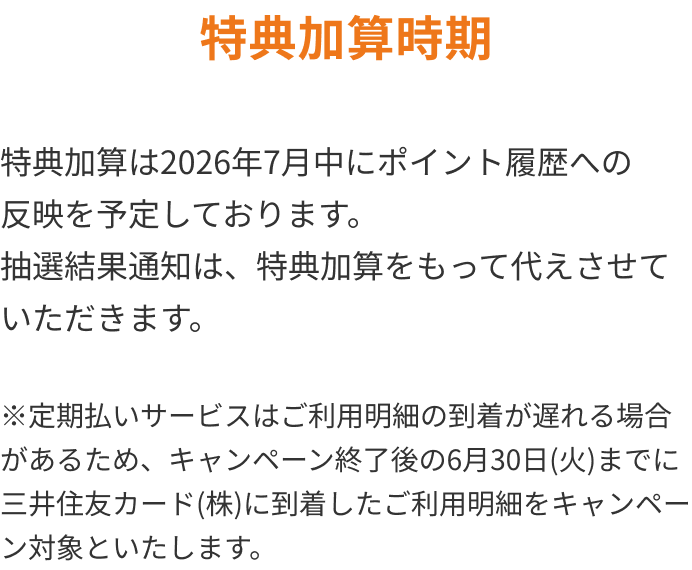 特典加算時期

特典加算は2026年7月中にポイント履歴への反映を予定しております。
抽選結果通知は、特典加算をもって代えさせていただきます。

※定期払いサービスはご利用明細の到着が遅れる場合があるため、キャンペーン終了後の6月30日(火)までに三井住友カード(株)に到着したご利用明細をキャンペーン対象といたします。